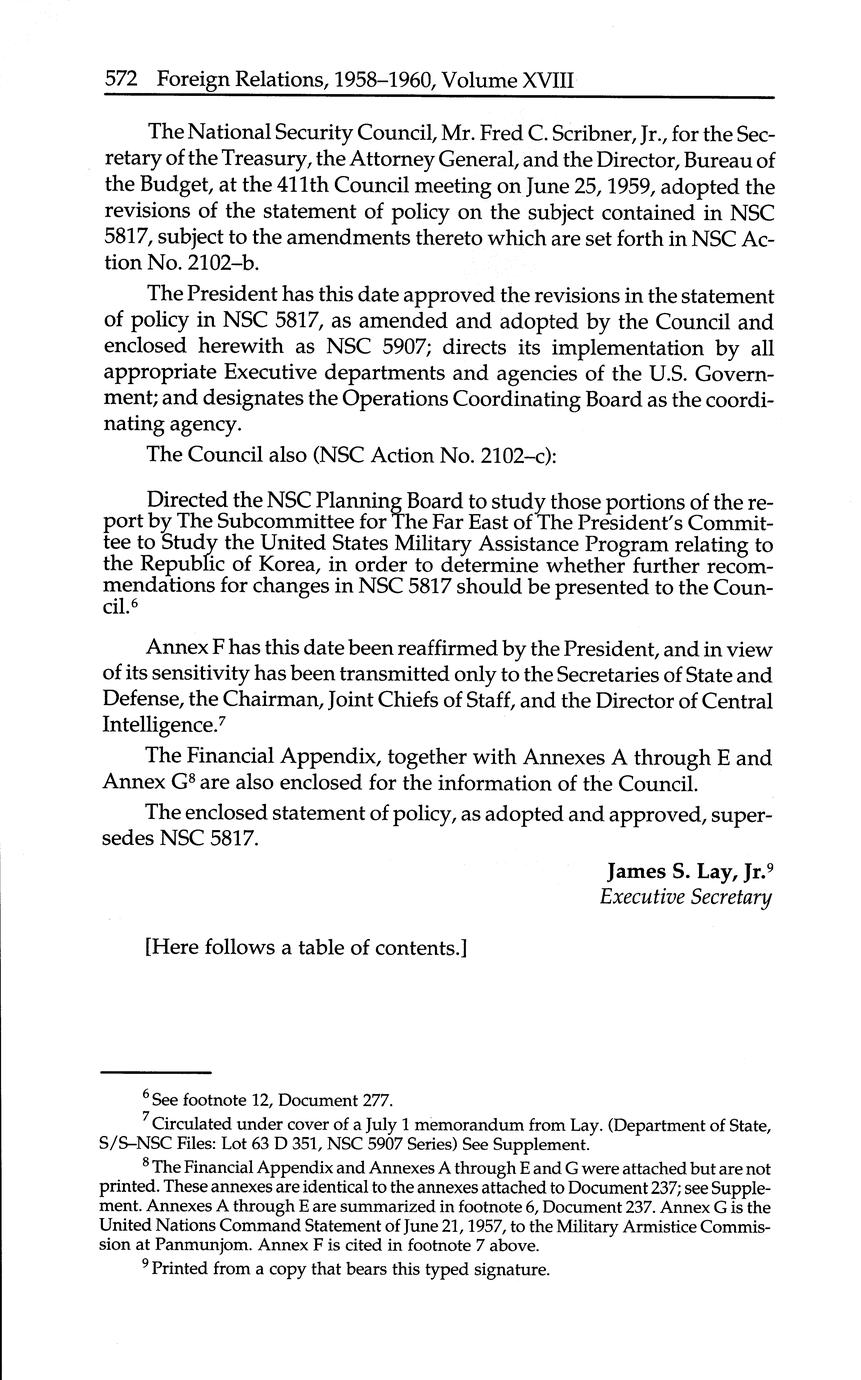 572 Foreign Relations, 1958–1960, Volume XVIII

The National Security Council, Mr. Fred C. Scribner, Jr., for the Secretary of the Treasury, the Attorney General, and the Director, Bureau of the Budget, at the 411th Council meeting on June 25, 1959, adopted the revisions of the statement of policy on the subject contained in NSC 5817, subject to the amendments thereto which are set forth in NSC Action No. 2102–b.

The President has this date approved the revisions in the statement of policy in NSC 5817, as amended and adopted by the Council and enclosed herewith as NSC 5907; directs its implementation by all appropriate Executive departments and agencies of the U.S. Government; and designates the Operations Coordinating Board as the coordinating agency.

The Council also (NSC Action No. 2102–c):

Directed the NSC Planning Board to study those portions of the report by The Subcommittee for The Far East of The President's Committee to Study the United States Military Assistance Program relating to the Republic of Korea, in order to determine whether further recommendations for changes in NSC 5817 should be presented to the Council.$^6$

Annex F has this date been reaffirmed by the President, and in view of its sensitivity has been transmitted only to the Secretaries of State and Defense, the Chairman, Joint Chiefs of Staff, and the Director of Central Intelligence.$^7$

The Financial Appendix, together with Annexes A through E and Annex G$^8$ are also enclosed for the information of the Council.

The enclosed statement of policy, as adopted and approved, supersedes NSC 5817.

James S. Lay, Jr.$^9$
Executive Secretary

[Here follows a table of contents.]

$^6$ See footnote 12, Document 277.

$^7$ Circulated under cover of a July 1 memorandum from Lay. (Department of State, S/S–NSC Files: Lot 63 D 351, NSC 5907 Series) See Supplement.

$^8$ The Financial Appendix and Annexes A through E and G were attached but are not printed. These annexes are identical to the annexes attached to Document 237; see Supplement. Annexes A through E are summarized in footnote 6, Document 237. Annex G is the United Nations Command Statement of June 21, 1957, to the Military Armistice Commission at Panmunjom. Annex F is cited in footnote 7 above.

$^9$ Printed from a copy that bears this typed signature.